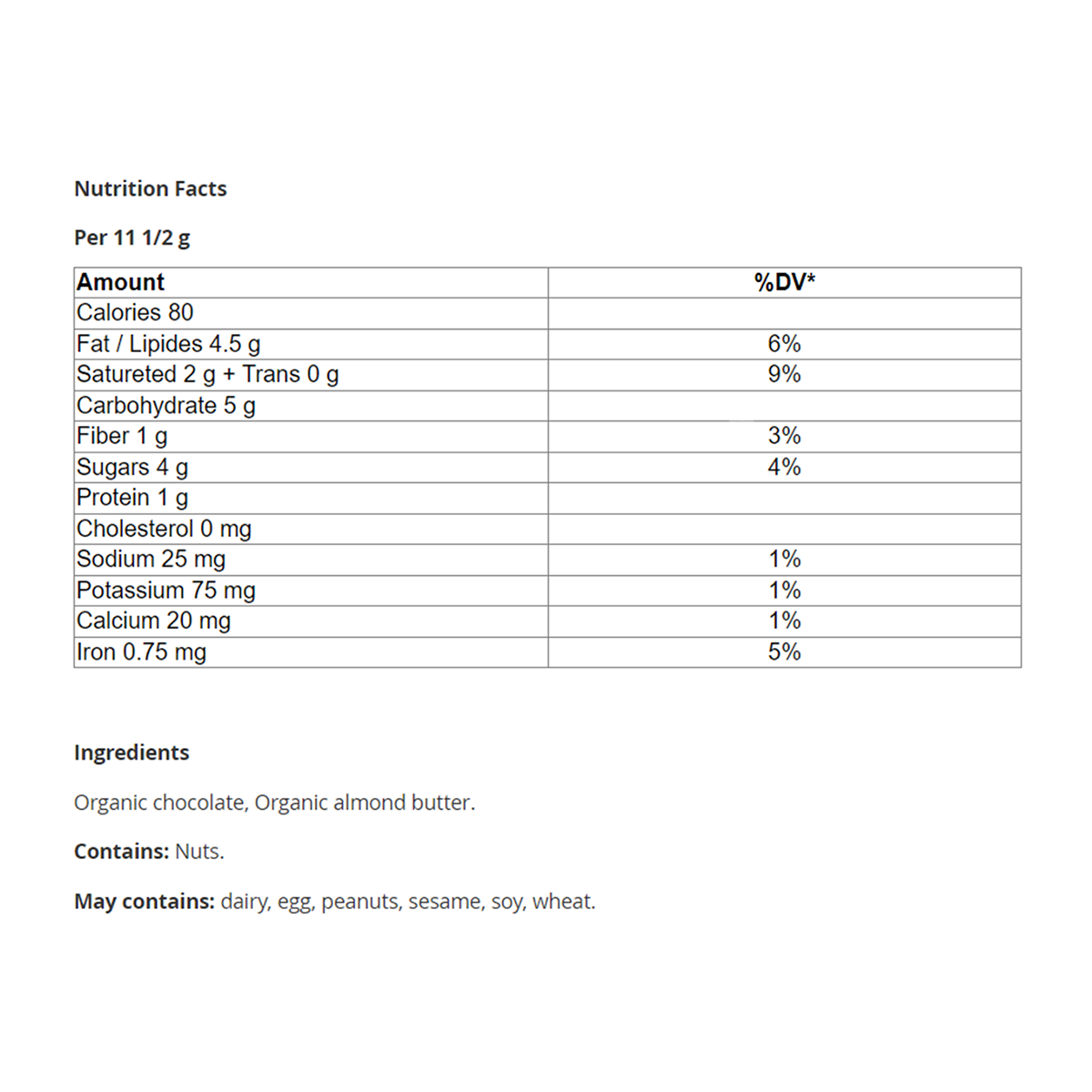 Nutrition Facts

Per 11 1/2 g

| Amount | %DV* |
|---|---|
| Calories 80 | |
| Fat / Lipides 4.5 g | 6% |
| Satureted 2 g + Trans 0 g | 9% |
| Carbohydrate 5 g | |
| Fiber 1 g | 3% |
| Sugars 4 g | 4% |
| Protein 1 g | |
| Cholesterol 0 mg | |
| Sodium 25 mg | 1% |
| Potassium 75 mg | 1% |
| Calcium 20 mg | 1% |
| Iron 0.75 mg | 5% |

Ingredients

Organic chocolate, Organic almond butter.

Contains: Nuts.

May contains: dairy, egg, peanuts, sesame, soy, wheat.